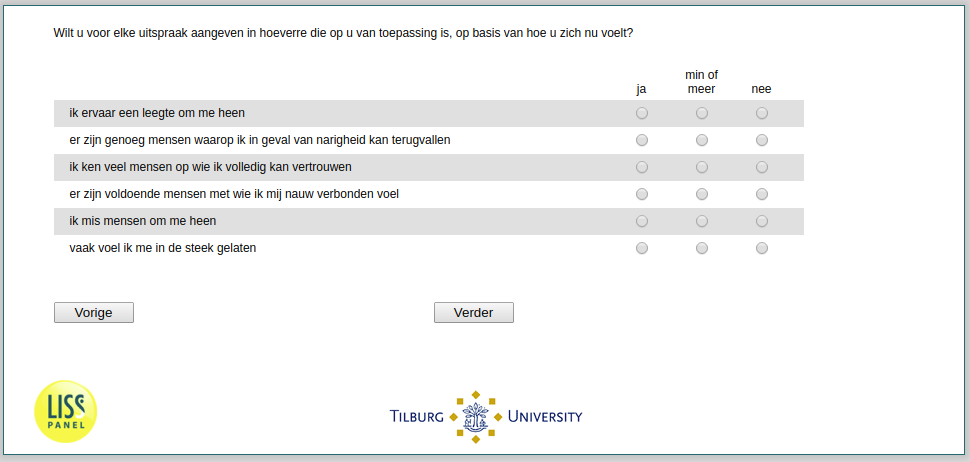 Wilt u voor elke uitspraak aangeven in hoeverre die op u van toepassing is, op basis van hoe u zich nu voelt?

| | ja | min of meer | nee |
|---|---|---|---|
| ik ervaar een leegte om me heen | | | |
| er zijn genoeg mensen waarop ik in geval van narigheid kan terugvallen | | | |
| ik ken veel mensen op wie ik volledig kan vertrouwen | | | |
| er zijn voldoende mensen met wie ik mij nauw verbonden voel | | | |
| ik mis mensen om me heen | | | |
| vaak voel ik me in de steek gelaten | | | |

Vorige

Verder

LISS PANEL

TILBURG UNIVERSITY